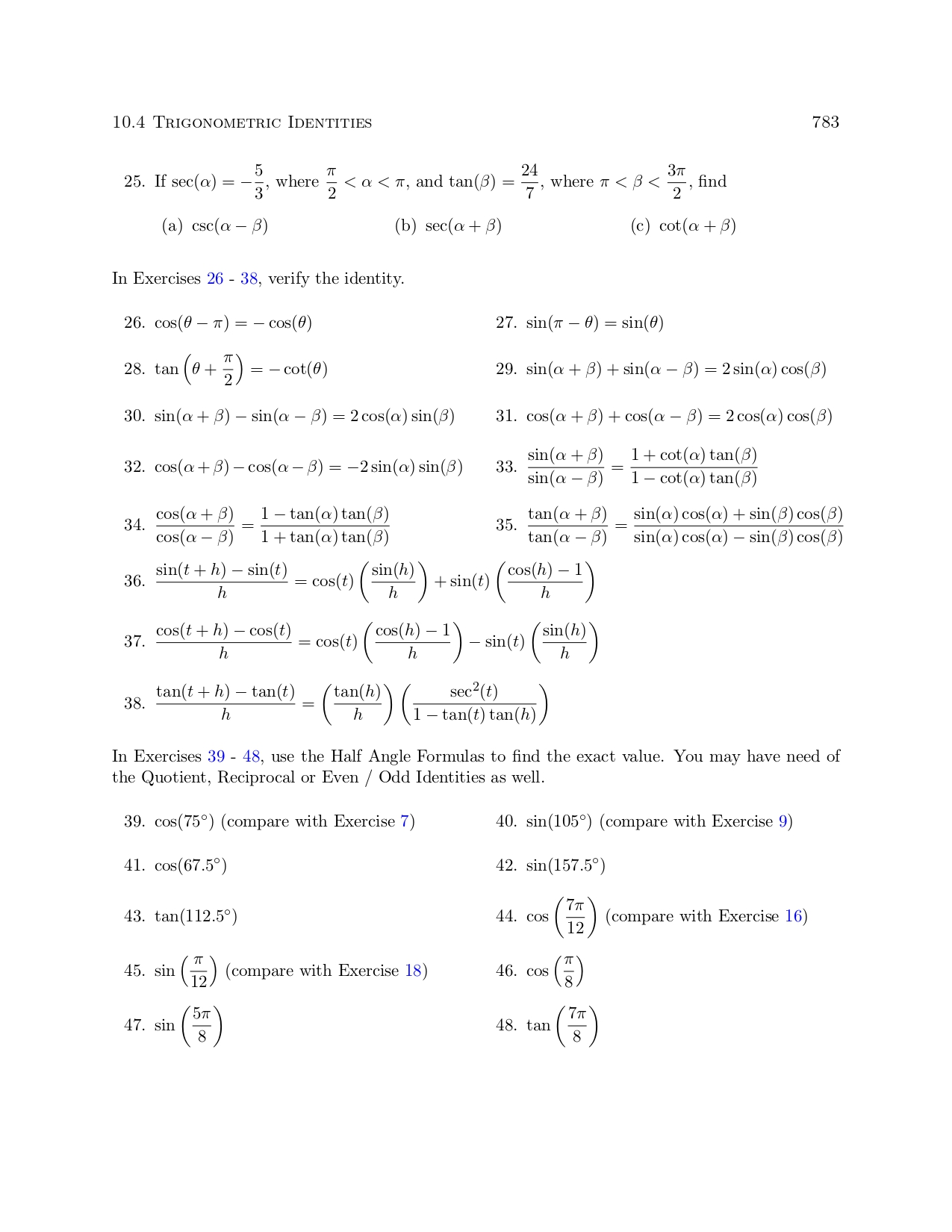 10.4 Trigonometric Identities 783

25. If $\sec(\alpha) = -\frac{5}{3}$, where $\frac{\pi}{2} < \alpha < \pi$, and $\tan(\beta) = \frac{24}{7}$, where $\pi < \beta < \frac{3\pi}{2}$, find

(a) $\csc(\alpha - \beta)$

(b) $\sec(\alpha + \beta)$

(c) $\cot(\alpha + \beta)$

In Exercises 26 - 38, verify the identity.

26. $\cos(\theta - \pi) = -\cos(\theta)$

27. $\sin(\pi - \theta) = \sin(\theta)$

28. $\tan\left(\theta + \frac{\pi}{2}\right) = -\cot(\theta)$

29. $\sin(\alpha + \beta) + \sin(\alpha - \beta) = 2\sin(\alpha)\cos(\beta)$

30. $\sin(\alpha + \beta) - \sin(\alpha - \beta) = 2\cos(\alpha)\sin(\beta)$

31. $\cos(\alpha + \beta) + \cos(\alpha - \beta) = 2\cos(\alpha)\cos(\beta)$

32. $\cos(\alpha + \beta) - \cos(\alpha - \beta) = -2\sin(\alpha)\sin(\beta)$

33. $\frac{\sin(\alpha + \beta)}{\sin(\alpha - \beta)} = \frac{1 + \cot(\alpha)\tan(\beta)}{1 - \cot(\alpha)\tan(\beta)}$

34. $\frac{\cos(\alpha + \beta)}{\cos(\alpha - \beta)} = \frac{1 - \tan(\alpha)\tan(\beta)}{1 + \tan(\alpha)\tan(\beta)}$

35. $\frac{\tan(\alpha + \beta)}{\tan(\alpha - \beta)} = \frac{\sin(\alpha)\cos(\alpha) + \sin(\beta)\cos(\beta)}{\sin(\alpha)\cos(\alpha) - \sin(\beta)\cos(\beta)}$

36. $\frac{\sin(t + h) - \sin(t)}{h} = \cos(t)\left(\frac{\sin(h)}{h}\right) + \sin(t)\left(\frac{\cos(h) - 1}{h}\right)$

37. $\frac{\cos(t + h) - \cos(t)}{h} = \cos(t)\left(\frac{\cos(h) - 1}{h}\right) - \sin(t)\left(\frac{\sin(h)}{h}\right)$

38. $\frac{\tan(t + h) - \tan(t)}{h} = \left(\frac{\tan(h)}{h}\right)\left(\frac{\sec^2(t)}{1 - \tan(t)\tan(h)}\right)$

In Exercises 39 - 48, use the Half Angle Formulas to find the exact value. You may have need of the Quotient, Reciprocal or Even / Odd Identities as well.

39. $\cos(75^\circ)$ (compare with Exercise 7)

40. $\sin(105^\circ)$ (compare with Exercise 9)

41. $\cos(67.5^\circ)$

42. $\sin(157.5^\circ)$

43. $\tan(112.5^\circ)$

44. $\cos\left(\frac{7\pi}{12}\right)$ (compare with Exercise 16)

45. $\sin\left(\frac{\pi}{12}\right)$ (compare with Exercise 18)

46. $\cos\left(\frac{\pi}{8}\right)$

47. $\sin\left(\frac{5\pi}{8}\right)$

48. $\tan\left(\frac{7\pi}{8}\right)$